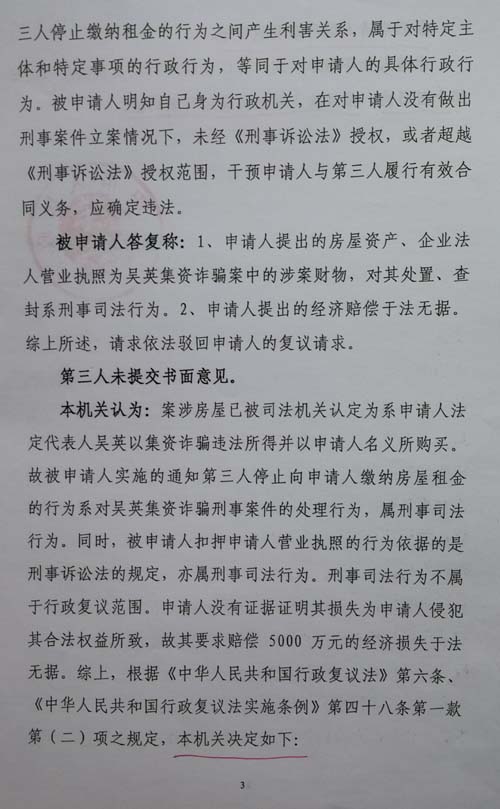 三人停止缴纳租金的行为之间产生利害关系，属于对特定主体和特定事项的行政行为，等同于对申请人的具体行政行为。被申请人明知自己身为行政机关，在对申请人没有做出刑事案件立案情况下，未经《刑事诉讼法》授权，或者超越《刑事诉讼法》授权范围，干预申请人与第三人履行有效合同义务，应确定违法。

被申请人答复称：1、申请人提出的房屋资产、企业法人营业执照为吴英集资诈骗案中的涉案财物，对其处置、查封系刑事司法行为。2、申请人提出的经济赔偿于法无据。综上所述，请求依法驳回申请人的复议请求。

第三人未提交书面意见。

本机关认为：案涉房屋已被司法机关认定为系申请人法定代表人吴英以集资诈骗违法所得并以申请人名义所购买。故被申请人实施的通知第三人停止向申请人缴纳房屋租金的行为系对吴英集资诈骗刑事案件的处理行为，属刑事司法行为。同时，被申请人扣押申请人营业执照的行为依据的是刑事诉讼法的规定，亦属刑事司法行为。刑事司法行为不属于行政复议范围。申请人没有证据证明其损失为申请人侵犯其合法权益所致，故其要求赔偿5000万元的经济损失于法无据。综上，根据《中华人民共和国行政复议法》第六条、《中华人民共和国行政复议法实施条例》第四十八条第一款第（二）项之规定，本机关决定如下：

3